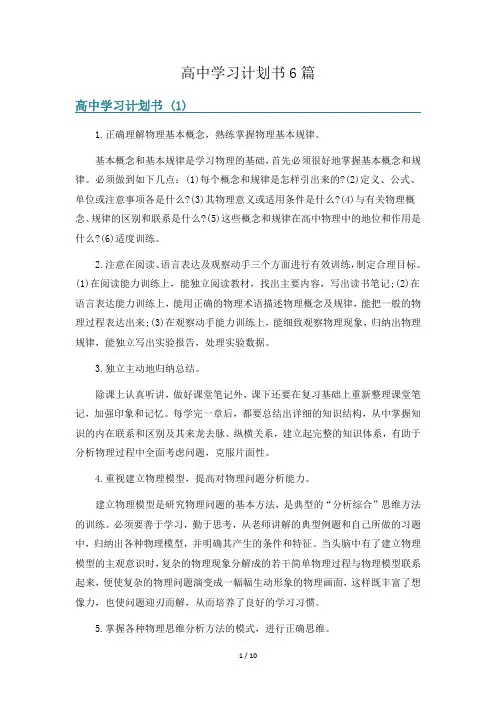 高中学习计划书6篇

高中学习计划书 (1)

1.正确理解物理基本概念，熟练掌握物理基本规律。

基本概念和基本规律是学习物理的基础，首先必须很好地掌握基本概念和规律。必须做到如下几点：(1)每个概念和规律是怎样引出来的?(2)定义、公式、单位或注意事项各是什么?(3)其物理意义或适用条件是什么?(4)与有关物理概念、规律的区别和联系是什么?(5)这些概念和规律在高中物理中的地位和作用是什么?(6)适度训练。

2.注意在阅读、语言表达及观察动手三个方面进行有效训练，制定合理目标。(1)在阅读能力训练上，能独立阅读教材，找出主要内容，写出读书笔记;(2)在语言表达能力训练上，能用正确的物理术语描述物理概念及规律，能把一般的物理过程表达出来;(3)在观察动手能力训练上，能细致观察物理现象，归纳出物理规律，能独立写出实验报告，处理实验数据。

3.独立主动地归纳总结。

除课上认真听讲，做好课堂笔记外，课下还要在复习基础上重新整理课堂笔记，加强印象和记忆。每学完一章后，都要总结出详细的知识结构，从中掌握知识的内在联系和区别及其来龙去脉、纵横关系，建立起完整的知识体系，有助于分析物理过程中全面考虑问题，克服片面性。

4.重视建立物理模型，提高对物理问题分析能力。

建立物理模型是研究物理问题的基本方法，是典型的“分析综合”思维方法的训练。必须要善于学习，勤于思考，从老师讲解的典型例题和自己所做的习题中，归纳出各种物理模型，并明确其产生的条件和特征。当头脑中有了建立物理模型的主观意识时，复杂的物理现象分解成的若干简单物理过程与物理模型联系起来，便使复杂的物理问题演变成一幅幅生动形象的物理画面，这样既丰富了想像力，也使问题迎刃而解，从而培养了良好的学习习惯。

5.掌握各种物理思维分析方法的模式，进行正确思维。

1 / 10